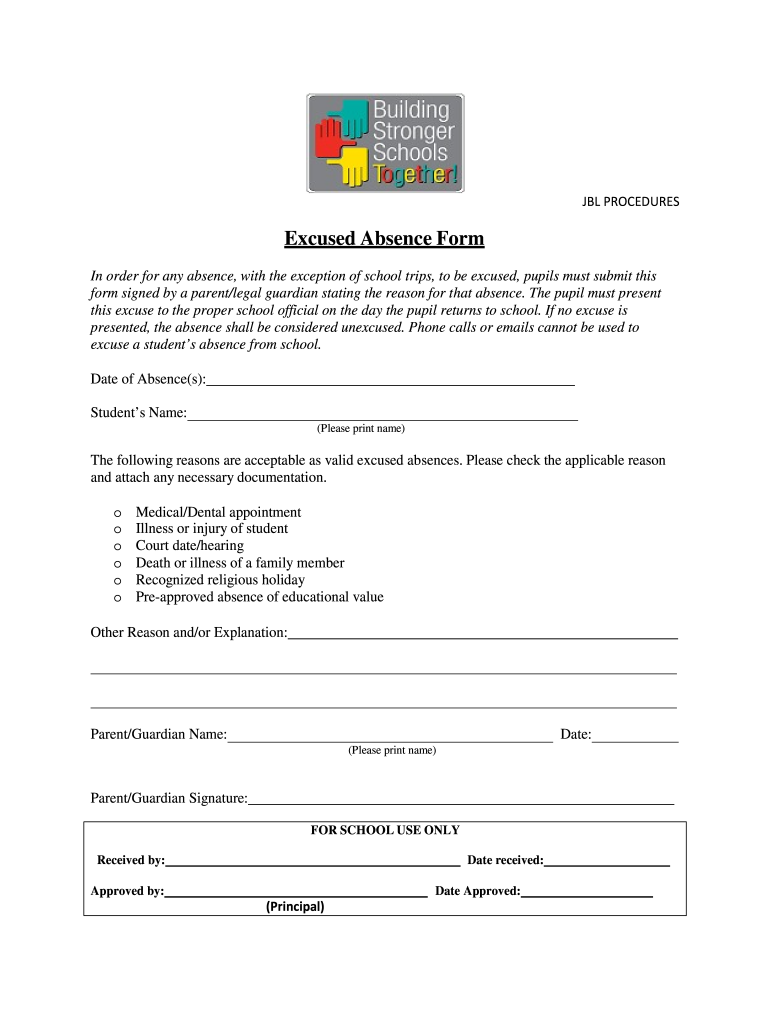 Building Stronger Schools Together!

JBL PROCEDURES

Excused Absence Form

In order for any absence, with the exception of school trips, to be excused, pupils must submit this form signed by a parent/legal guardian stating the reason for that absence. The pupil must present this excuse to the proper school official on the day the pupil returns to school. If no excuse is presented, the absence shall be considered unexcused. Phone calls or emails cannot be used to excuse a student's absence from school.

Date of Absence(s):

Student's Name:
(Please print name)

The following reasons are acceptable as valid excused absences. Please check the applicable reason and attach any necessary documentation.

o Medical/Dental appointment
o Illness or injury of student
o Court date/hearing
o Death or illness of a family member
o Recognized religious holiday
o Pre-approved absence of educational value

Other Reason and/or Explanation:

Parent/Guardian Name: Date:
(Please print name)

Parent/Guardian Signature:

FOR SCHOOL USE ONLY

Received by: Date received:

Approved by: Date Approved:
(Principal)